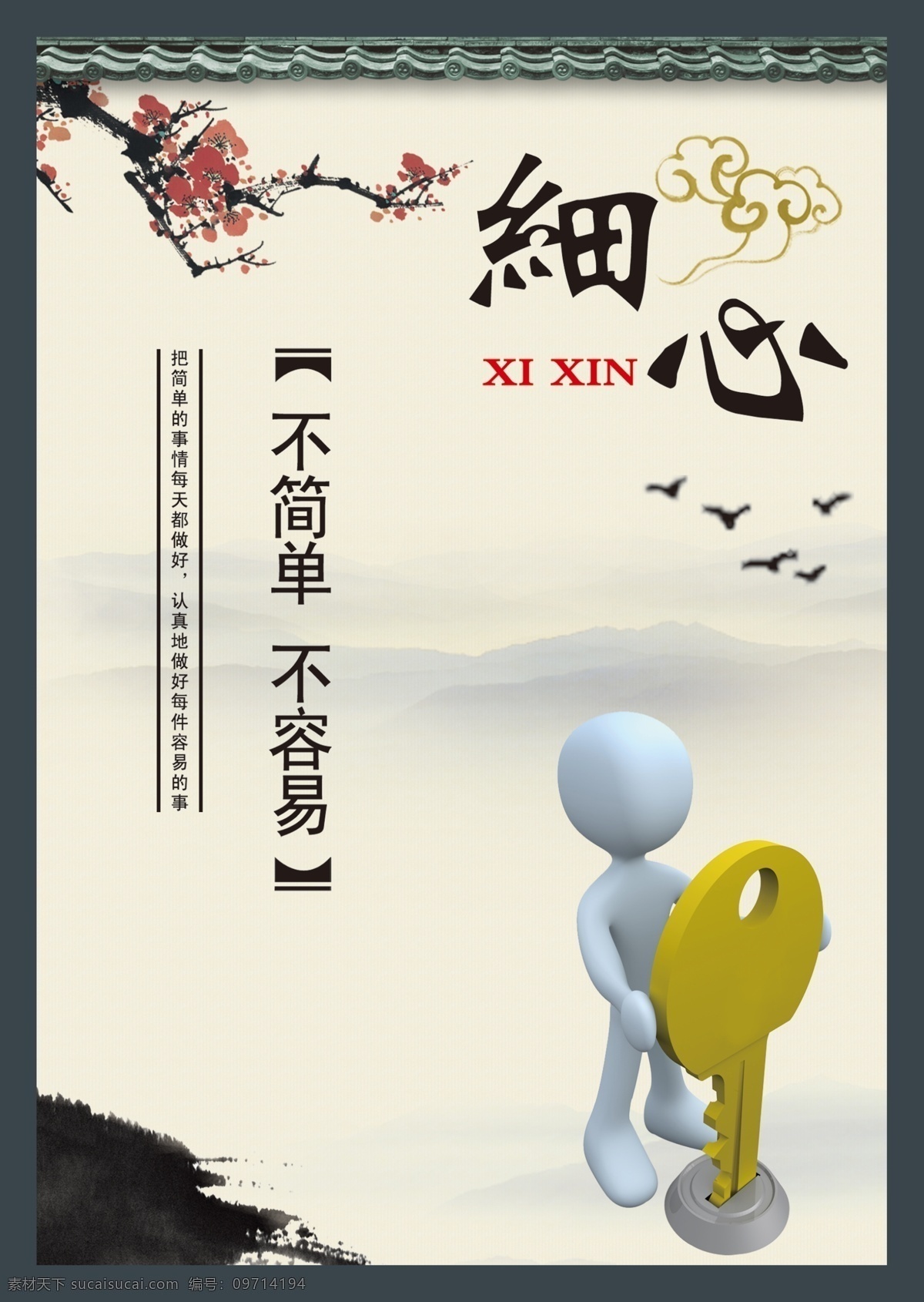 細心

XI XIN

【不简单 不容易】

把简单的事情每天都做好，认真地做好每件容易的事

素材天下 sucaisucai.com 编号：09714194